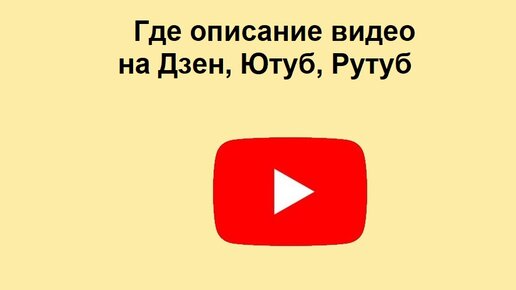 Где описание видео
на Дзен, Ютуб, Рутуб